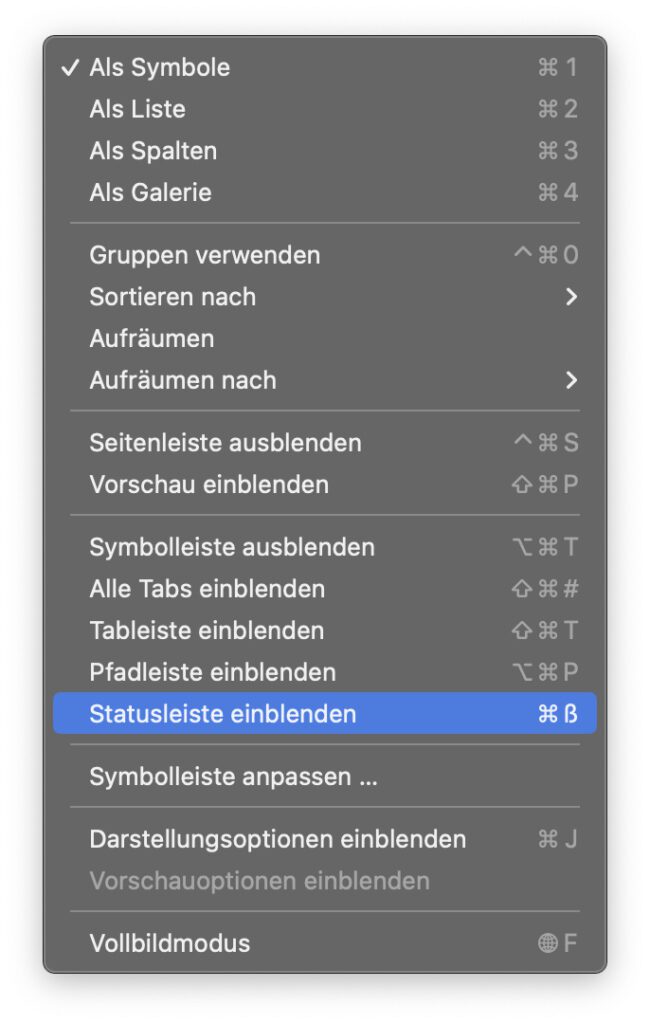 ✓ Als Symbole ⌘1
Als Liste ⌘2
Als Spalten ⌘3
Als Galerie ⌘4

Gruppen verwenden ^⌘0
Sortieren nach >
Aufräumen
Aufräumen nach >

Seitenleiste ausblenden ^⌘S
Vorschau einblenden ⇧⌘P

Symbolleiste ausblenden ⌥⌘T
Alle Tabs einblenden ⇧⌘#
Tableiste einblenden ⇧⌘T
Pfadleiste einblenden ⌥⌘P
Statusleiste einblenden ⌘ß

Symbolleiste anpassen ...

Darstellungsoptionen einblenden ⌘J
Vorschauoptionen einblenden

Vollbildmodus 🌐F